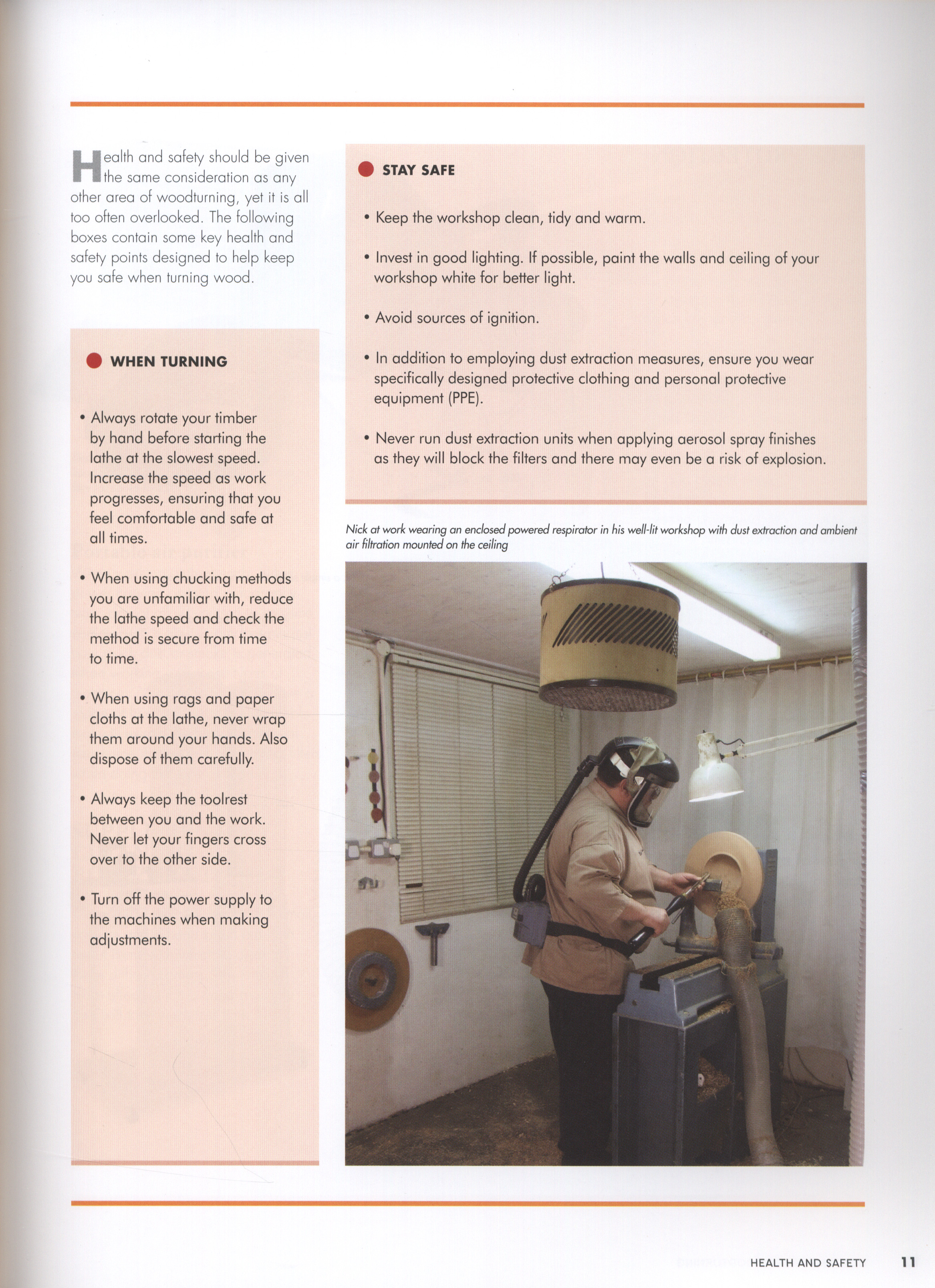 Health and safety should be given the same consideration as any other area of woodturning, yet it is all too often overlooked. The following boxes contain some key health and safety points designed to help keep you safe when turning wood.

WHEN TURNING

• Always rotate your timber by hand before starting the lathe at the slowest speed. Increase the speed as work progresses, ensuring that you feel comfortable and safe at all times.

• When using chucking methods you are unfamiliar with, reduce the lathe speed and check the method is secure from time to time.

• When using rags and paper cloths at the lathe, never wrap them around your hands. Also dispose of them carefully.

• Always keep the toolrest between you and the work. Never let your fingers cross over to the other side.

• Turn off the power supply to the machines when making adjustments.

STAY SAFE

• Keep the workshop clean, tidy and warm.

• Invest in good lighting. If possible, paint the walls and ceiling of your workshop white for better light.

• Avoid sources of ignition.

• In addition to employing dust extraction measures, ensure you wear specifically designed protective clothing and personal protective equipment (PPE).

• Never run dust extraction units when applying aerosol spray finishes as they will block the filters and there may even be a risk of explosion.

Nick at work wearing an enclosed powered respirator in his well-lit workshop with dust extraction and ambient air filtration mounted on the ceiling

HEALTH AND SAFETY 11